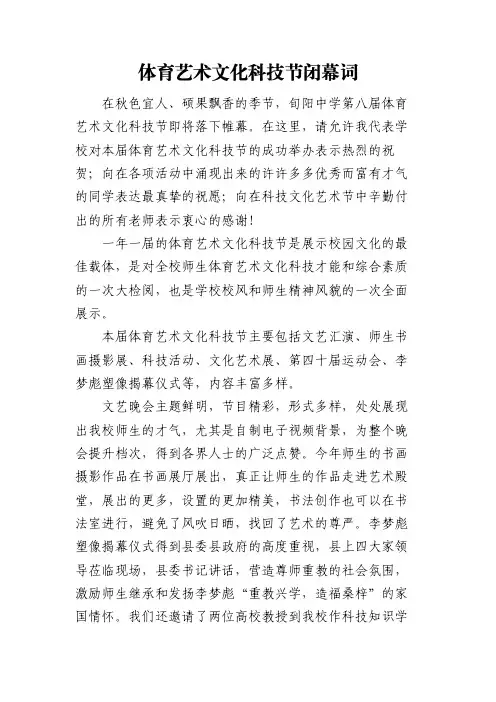 体育艺术文化科技节闭幕词

在秋色宜人、硕果飘香的季节，旬阳中学第八届体育艺术文化科技节即将落下帷幕。在这里，请允许我代表学校对本届体育艺术文化科技节的成功举办表示热烈的祝贺；向在各项活动中涌现出来的许许多多优秀而富有才气的同学表达最真挚的祝愿；向在科技文化艺术节中辛勤付出的所有老师表示衷心的感谢！

一年一届的体育艺术文化科技节是展示校园文化的最佳载体，是对全校师生体育艺术文化科技才能和综合素质的一次大检阅，也是学校校风和师生精神风貌的一次全面展示。

本届体育艺术文化科技节主要包括文艺汇演、师生书画摄影展、科技活动、文化艺术展、第四十届运动会、李梦彪塑像揭幕仪式等，内容丰富多样。

文艺晚会主题鲜明，节目精彩，形式多样，处处展现出我校师生的才气，尤其是自制电子视频背景，为整个晚会提升档次，得到各界人士的广泛点赞。今年师生的书画摄影作品在书画展厅展出，真正让师生的作品走进艺术殿堂，展出的更多，设置的更加精美，书法创作也可以在书法室进行，避免了风吹日晒，找回了艺术的尊严。李梦彪塑像揭幕仪式得到县委县政府的高度重视，县上四大家领导莅临现场，县委书记讲话，营造尊师重教的社会氛围，激励师生继承和发扬李梦彪“重教兴学，造福桑梓”的家国情怀。我们还邀请了两位高校教授到我校作科技知识学